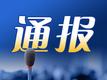 通报